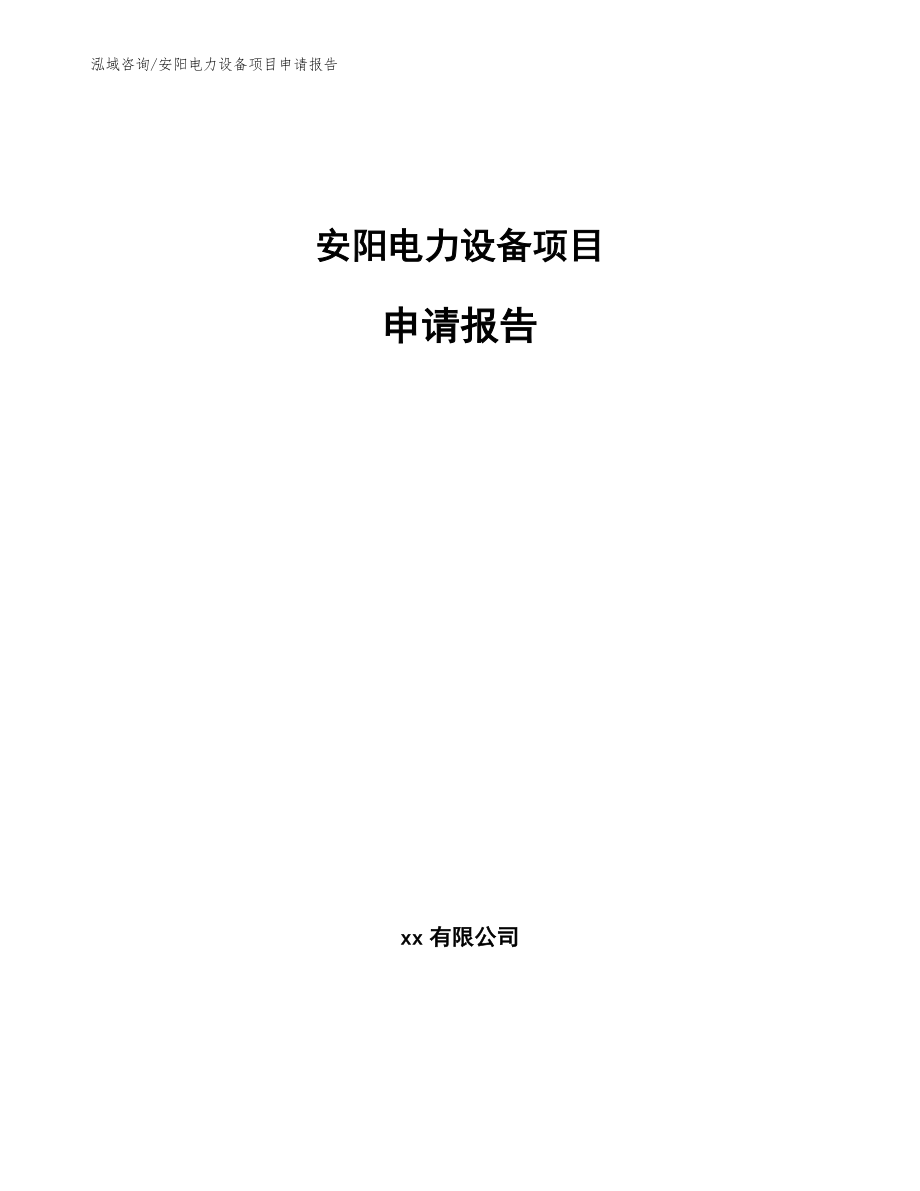 泓域咨询/安阳电力设备项目申请报告

安阳电力设备项目

申请报告

xx 有限公司